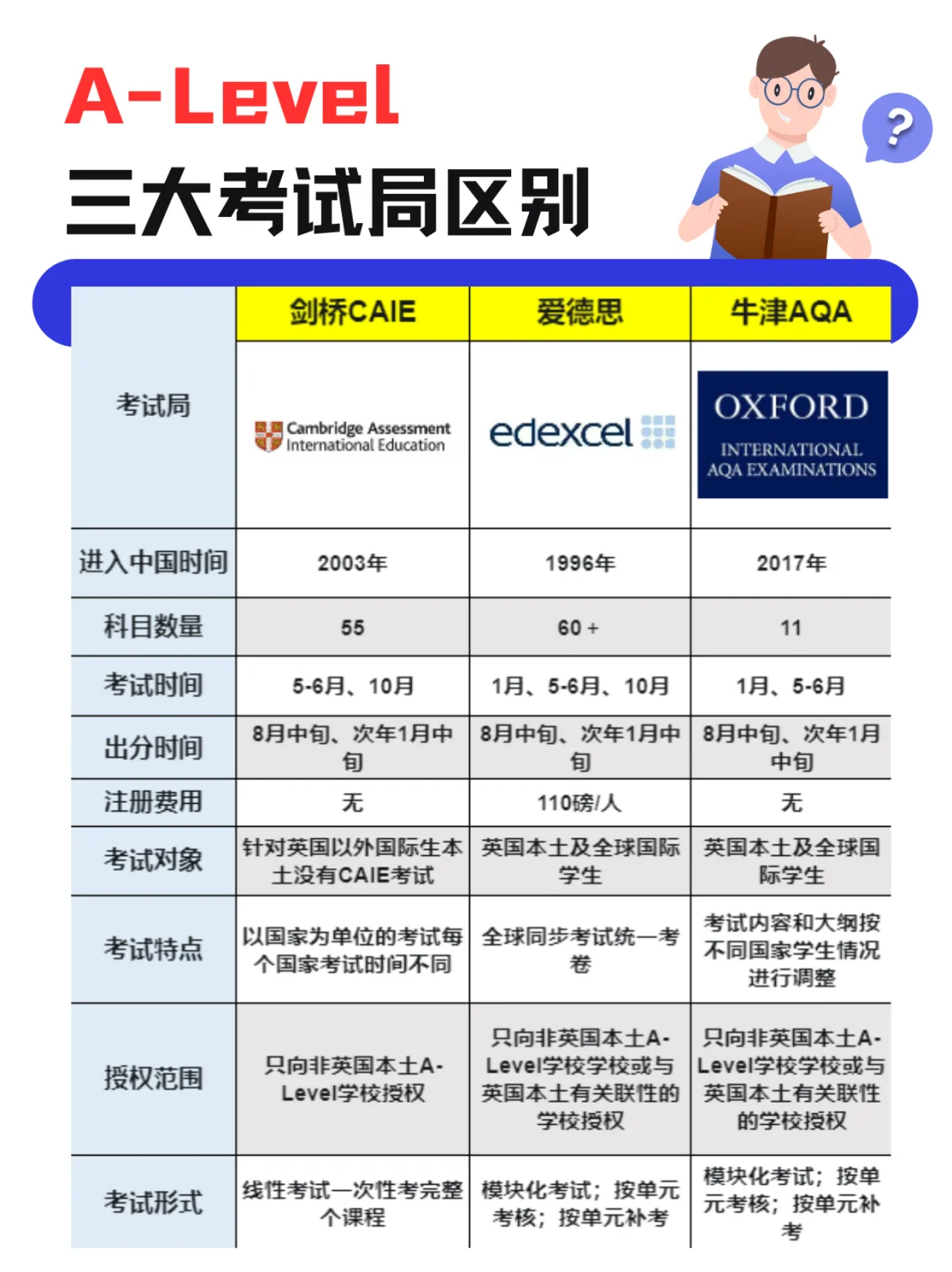 A-Level
三大考试局区别

?

| | 剑桥CAIE | 爱德思 | 牛津AQA |
|---|---|---|---|
| 考试局 | Cambridge Assessment International Education | edexcel | OXFORD INTERNATIONAL AQA EXAMINATIONS |
| 进入中国时间 | 2003年 | 1996年 | 2017年 |
| 科目数量 | 55 | 60 + | 11 |
| 考试时间 | 5-6月、10月 | 1月、5-6月、10月 | 1月、5-6月 |
| 出分时间 | 8月中旬、次年1月中旬 | 8月中旬、次年1月中旬 | 8月中旬、次年1月中旬 |
| 注册费用 | 无 | 110磅/人 | 无 |
| 考试对象 | 针对英国以外国际生本土没有CAIE考试 | 英国本土及全球国际学生 | 英国本土及全球国际学生 |
| 考试特点 | 以国家为单位的考试每个国家考试时间不同 | 全球同步考试统一考卷 | 考试内容和大纲按不同国家学生情况进行调整 |
| 授权范围 | 只向非英国本土A-Level学校授权 | 只向非英国本土A-Level学校学校或与英国本土有关联性的学校授权 | 只向非英国本土A-Level学校学校或与英国本土有关联性的学校授权 |
| 考试形式 | 线性考试一次性考完整个课程 | 模块化考试；按单元考核；按单元补考 | 模块化考试；按单元考核；按单元补考 |